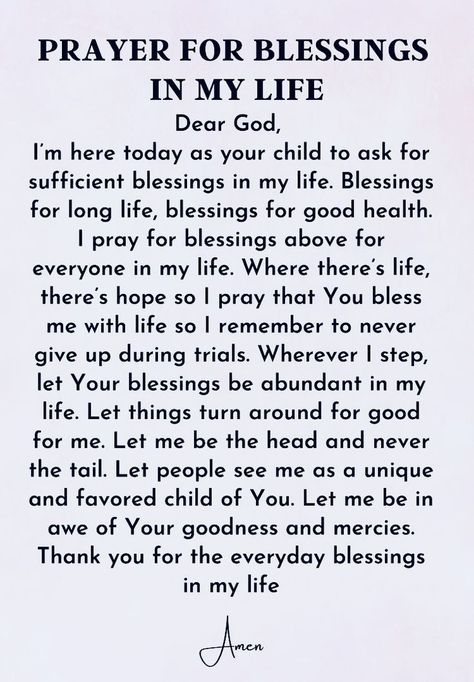 PRAYER FOR BLESSINGS IN MY LIFE

Dear God,
I'm here today as your child to ask for sufficient blessings in my life. Blessings for long life, blessings for good health. I pray for blessings above for everyone in my life. Where there's life, there's hope so I pray that You bless me with life so I remember to never give up during trials. Wherever I step, let Your blessings be abundant in my life. Let things turn around for good for me. Let me be the head and never the tail. Let people see me as a unique and favored child of You. Let me be in awe of Your goodness and mercies. Thank you for the everyday blessings in my life

Amen